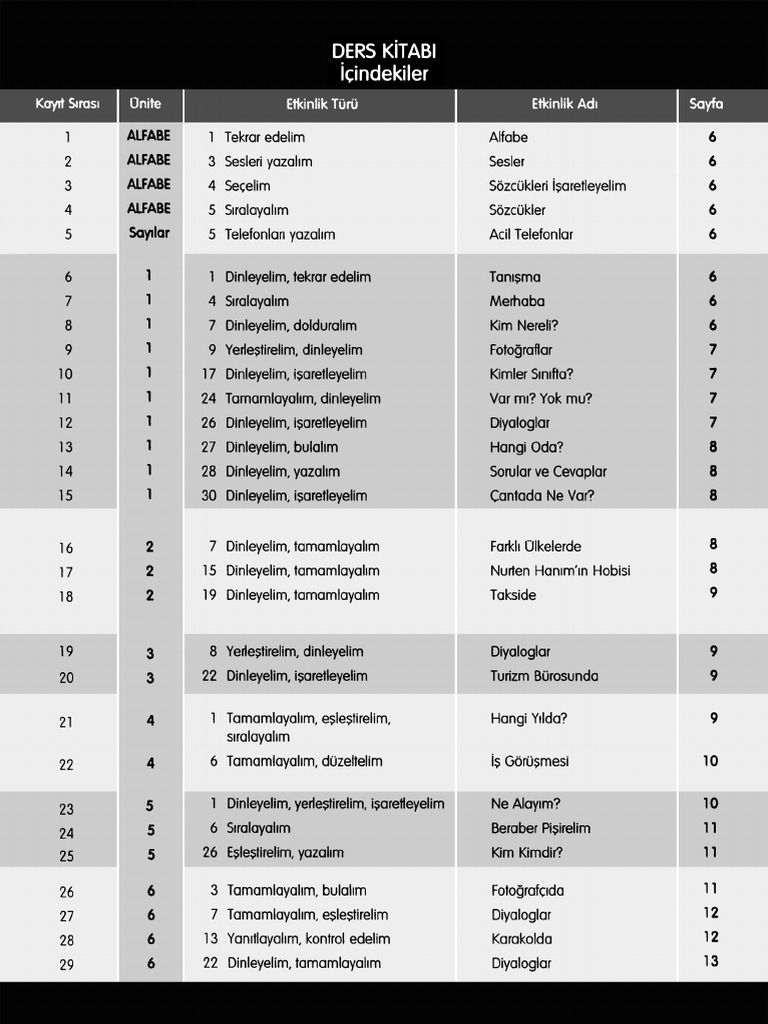 DERS KİTABI
İçindekiler

| Kayıt Sırası | Ünite | Etkinlik Türü | Etkinlik Adı | Sayfa |
|---|---|---|---|---|
| 1 | ALFABE | 1 Tekrar edelim | Alfabe | 6 |
| 2 | ALFABE | 3 Sesleri yazalım | Sesler | 6 |
| 3 | ALFABE | 4 Seçelim | Sözcükleri İşaretleyelim | 6 |
| 4 | ALFABE | 5 Sıralayalım | Sözcükler | 6 |
| 5 | Sayılar | 5 Telefonları yazalım | Acil Telefonlar | 6 |
| 6 | 1 | 1 Dinleyelim, tekrar edelim | Tanışma | 6 |
| 7 | 1 | 4 Sıralayalım | Merhaba | 6 |
| 8 | 1 | 7 Dinleyelim, dolduralım | Kim Nereli? | 6 |
| 9 | 1 | 9 Yerleştirelim, dinleyelim | Fotoğraflar | 7 |
| 10 | 1 | 17 Dinleyelim, işaretleyelim | Kimler Sınıfta? | 7 |
| 11 | 1 | 24 Tamamlayalım, dinleyelim | Var mı? Yok mu? | 7 |
| 12 | 1 | 26 Dinleyelim, işaretleyelim | Diyaloglar | 7 |
| 13 | 1 | 27 Dinleyelim, bulalım | Hangi Oda? | 8 |
| 14 | 1 | 28 Dinleyelim, yazalım | Sorular ve Cevaplar | 8 |
| 15 | 1 | 30 Dinleyelim, işaretleyelim | Çantada Ne Var? | 8 |
| 16 | 2 | 7 Dinleyelim, tamamlayalım | Farklı Ülkelerde | 8 |
| 17 | 2 | 15 Dinleyelim, tamamlayalım | Nurten Hanım'ın Hobisi | 8 |
| 18 | 2 | 19 Dinleyelim, tamamlayalım | Takside | 9 |
| 19 | 3 | 8 Yerleştirelim, dinleyelim | Diyaloglar | 9 |
| 20 | 3 | 22 Dinleyelim, işaretleyelim | Turizm Bürosunda | 9 |
| 21 | 4 | 1 Tamamlayalım, eşleştirelim, sıralayalım | Hangi Yılda? | 9 |
| 22 | 4 | 6 Tamamlayalım, düzeltelim | İş Görüşmesi | 10 |
| 23 | 5 | 1 Dinleyelim, yerleştirelim, işaretleyelim | Ne Alayım? | 10 |
| 24 | 5 | 6 Sıralayalım | Beraber Pişirelim | 11 |
| 25 | 5 | 26 Eşleştirelim, yazalım | Kim Kimdir? | 11 |
| 26 | 6 | 3 Tamamlayalım, bulalım | Fotoğrafçıda | 11 |
| 27 | 6 | 7 Tamamlayalım, eşleştirelim | Diyaloglar | 12 |
| 28 | 6 | 13 Yanıtlayalım, kontrol edelim | Karakolda | 12 |
| 29 | 6 | 22 Dinleyelim, tamamlayalım | Diyaloglar | 13 |